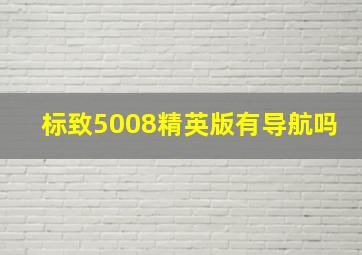 标致5008精英版有导航吗